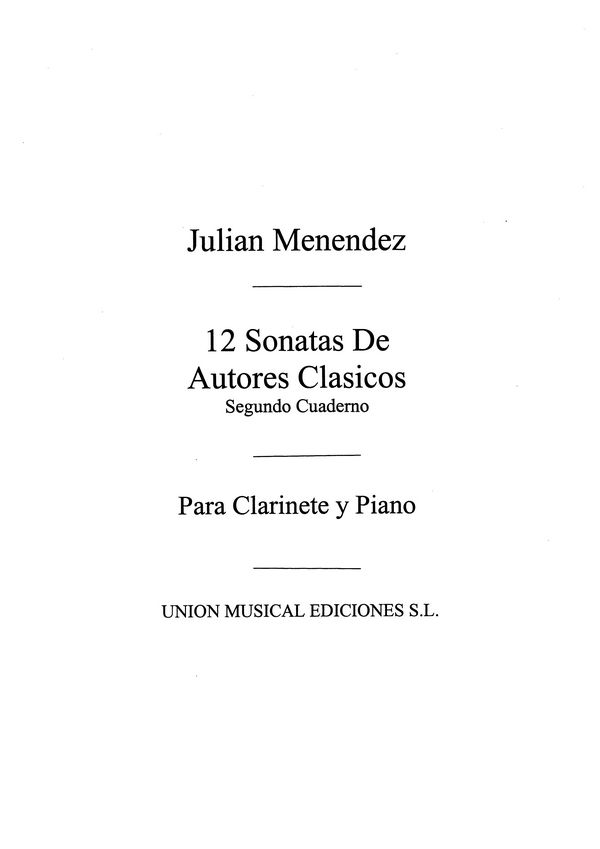 Julian Menendez

12 Sonatas De
Autores Clasicos
Segundo Cuaderno

Para Clarinete y Piano

UNION MUSICAL EDICIONES S.L.